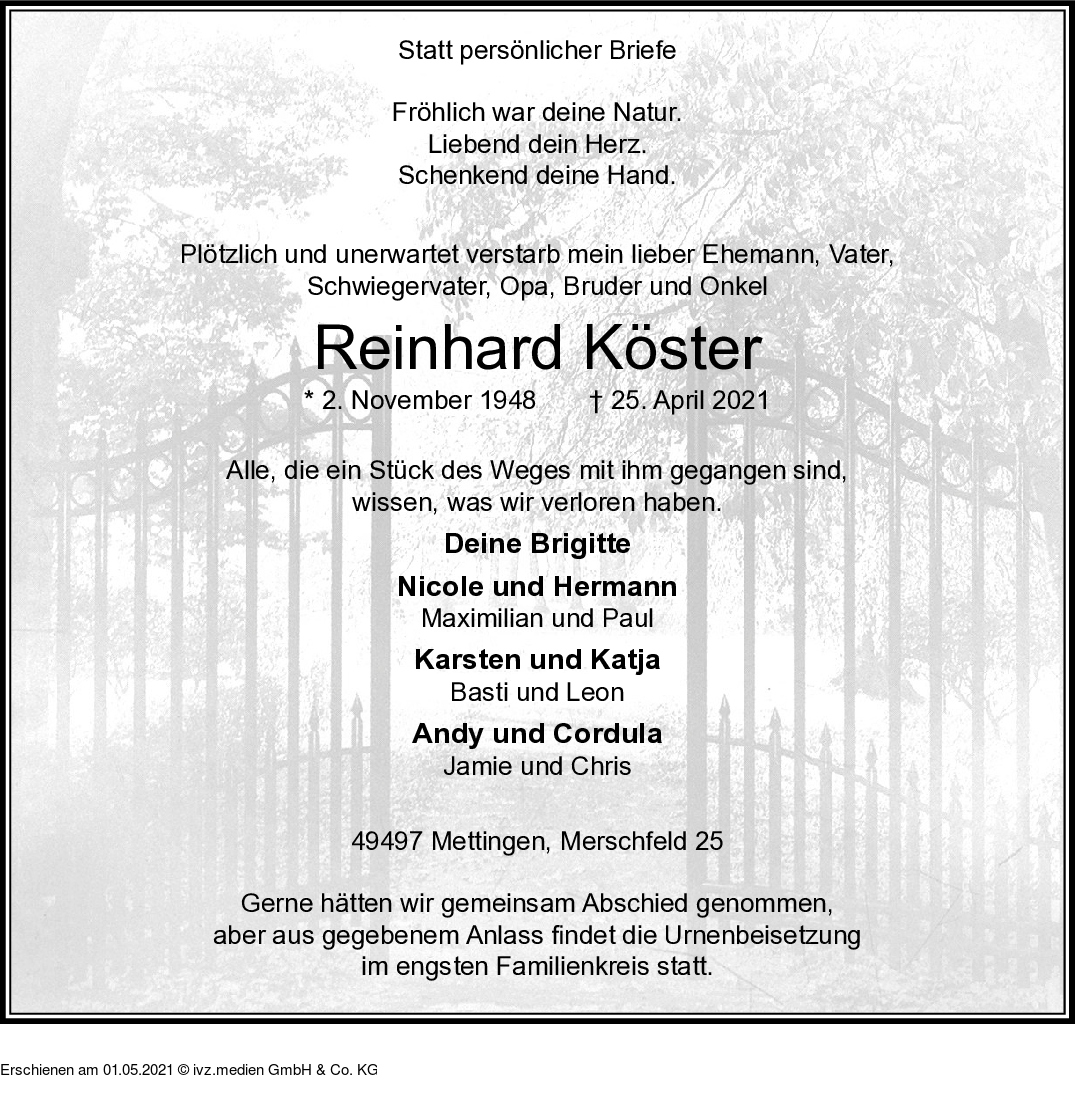 Statt persönlicher Briefe

Fröhlich war deine Natur.
Liebend dein Herz.
Schenkend deine Hand.

Plötzlich und unerwartet verstarb mein lieber Ehemann, Vater, Schwiegervater, Opa, Bruder und Onkel

Reinhard Köster

* 2. November 1948 † 25. April 2021

Alle, die ein Stück des Weges mit ihm gegangen sind, wissen, was wir verloren haben.

Deine Brigitte

Nicole und Hermann
Maximilian und Paul

Karsten und Katja
Basti und Leon

Andy und Cordula
Jamie und Chris

49497 Mettingen, Merschfeld 25

Gerne hätten wir gemeinsam Abschied genommen, aber aus gegebenem Anlass findet die Urnenbeisetzung im engsten Familienkreis statt.

Erschienen am 01.05.2021 © ivz.medien GmbH & Co. KG